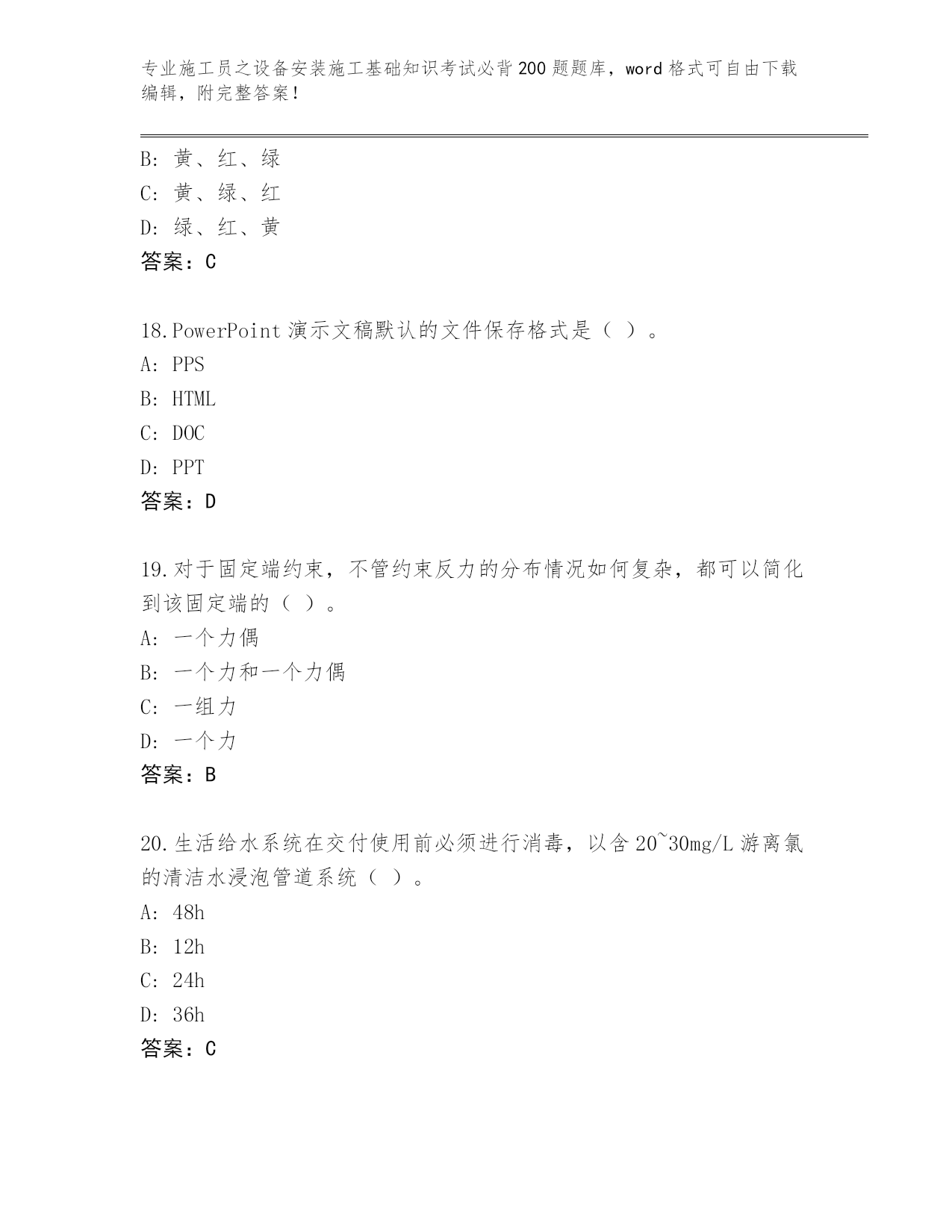 专业施工员之设备安装施工基础知识考试必背200题题库，word格式可自由下载编辑，附完整答案！

B：黄、红、绿
C：黄、绿、红
D：绿、红、黄
答案：C

18.PowerPoint演示文稿默认的文件保存格式是（ ）。
A：PPS
B：HTML
C：DOC
D：PPT
答案：D

19.对于固定端约束，不管约束反力的分布情况如何复杂，都可以简化到该固定端的（ ）。
A：一个力偶
B：一个力和一个力偶
C：一组力
D：一个力
答案：B

20.生活给水系统在交付使用前必须进行消毒，以含20~30mg/L游离氯的清洁水浸泡管道系统（ ）。
A：48h
B：12h
C：24h
D：36h
答案：C